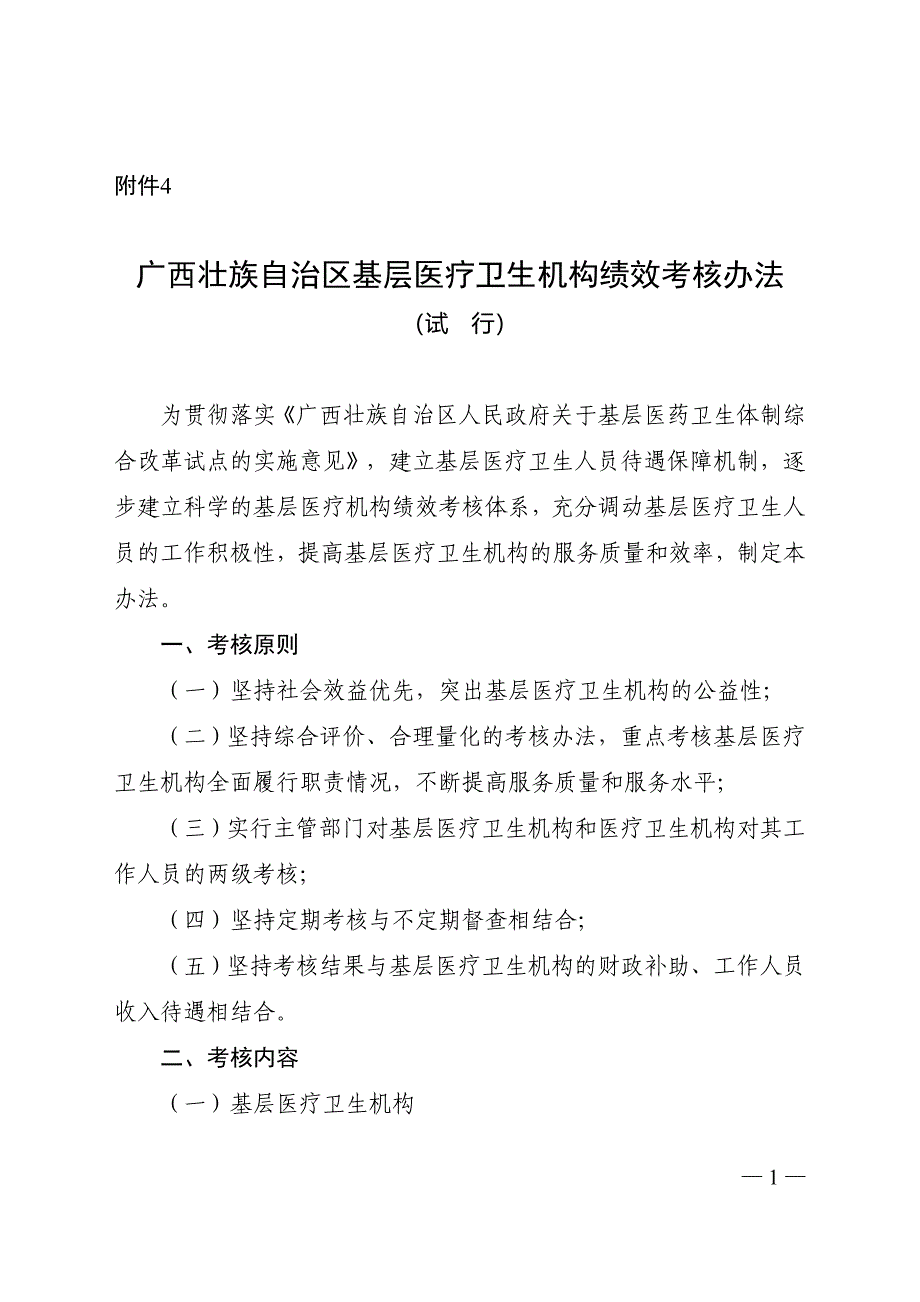 附件4

广西壮族自治区基层医疗卫生机构绩效考核办法
（试 行）

为贯彻落实《广西壮族自治区人民政府关于基层医药卫生体制综合改革试点的实施意见》，建立基层医疗卫生人员待遇保障机制，逐步建立科学的基层医疗机构绩效考核体系，充分调动基层医疗卫生人员的工作积极性，提高基层医疗卫生机构的服务质量和效率，制定本办法。

一、考核原则

（一）坚持社会效益优先，突出基层医疗卫生机构的公益性；

（二）坚持综合评价、合理量化的考核办法，重点考核基层医疗卫生机构全面履行职责情况，不断提高服务质量和服务水平；

（三）实行主管部门对基层医疗卫生机构和医疗卫生机构对其工作人员的两级考核；

（四）坚持定期考核与不定期督查相结合；

（五）坚持考核结果与基层医疗卫生机构的财政补助、工作人员收入待遇相结合。

二、考核内容

（一）基层医疗卫生机构

— 1 —